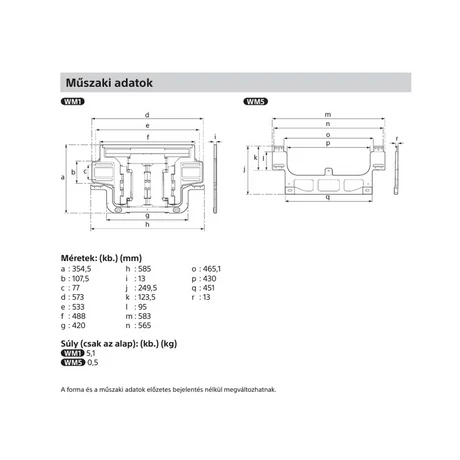 Műszaki adatok

WM1

d
e
f
i
a
b
c
g
h

WM5

m
n
o
p
r
k
l
j
q

Méretek: (kb.) (mm)

a : 354,5
b : 107,5
c : 77
d : 573
e : 533
f : 488
g : 420

h : 585
i : 13
j : 249,5
k : 123,5
l : 95
m : 583
n : 565

o : 465,1
p : 430
q : 451
r : 13

Súly (csak az alap): (kb.) (kg)
WM1 5,1
WM5 0,5

A forma és a műszaki adatok előzetes bejelentés nélkül megváltozhatnak.